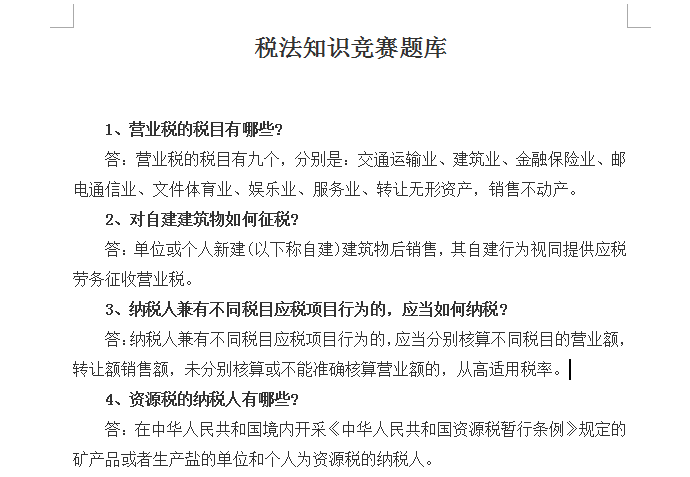 税法知识竞赛题库

1、营业税的税目有哪些?

答：营业税的税目有九个，分别是：交通运输业、建筑业、金融保险业、邮电通信业、文件体育业、娱乐业、服务业、转让无形资产，销售不动产。

2、对自建建筑物如何征税?

答：单位或个人新建(以下称自建)建筑物后销售，其自建行为视同提供应税劳务征收营业税。

3、纳税人兼有不同税目应税项目行为的，应当如何纳税?

答：纳税人兼有不同税目应税项目行为的，应当分别核算不同税目的营业额，转让额销售额，未分别核算或不能准确核算营业额的，从高适用税率。

4、资源税的纳税人有哪些?

答：在中华人民共和国境内开采《中华人民共和国资源税暂行条例》规定的矿产品或者生产盐的单位和个人为资源税的纳税人。